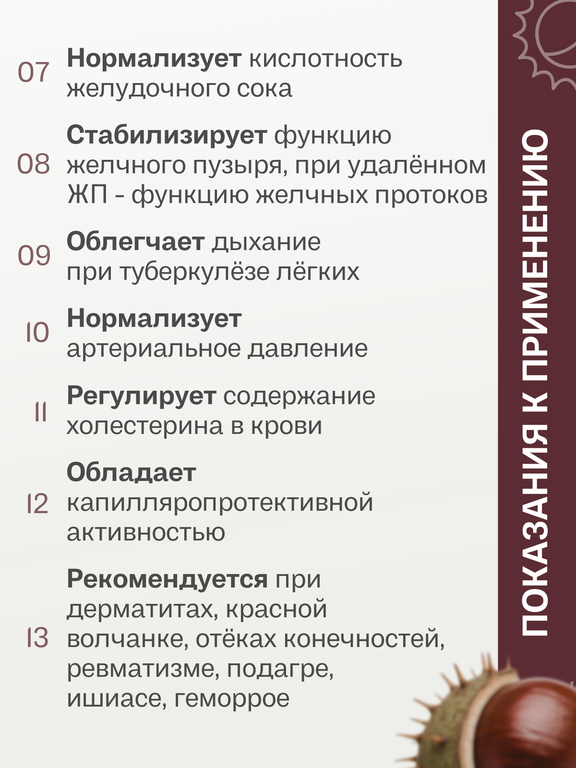 07 Нормализует кислотность желудочного сока

08 Стабилизирует функцию желчного пузыря, при удалённом ЖП - функцию желчных протоков

09 Облегчает дыхание при туберкулёзе лёгких

10 Нормализует артериальное давление

11 Регулирует содержание холестерина в крови

12 Обладает капилляропротективной активностью

13 Рекомендуется при дерматитах, красной волчанке, отёках конечностей, ревматизме, подагре, ишиасе, геморрое

ПОКАЗАНИЯ К ПРИМЕНЕНИЮ